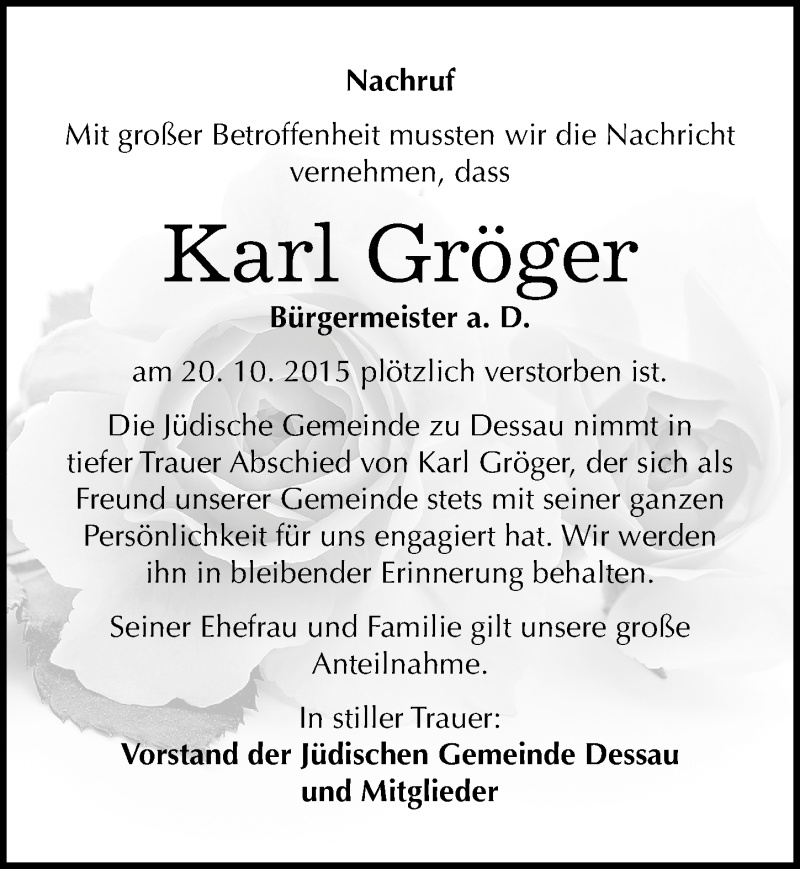 Nachruf

Mit großer Betroffenheit mussten wir die Nachricht vernehmen, dass

Karl Gröger

Bürgermeister a. D.

am 20. 10. 2015 plötzlich verstorben ist.

Die Jüdische Gemeinde zu Dessau nimmt in tiefer Trauer Abschied von Karl Gröger, der sich als Freund unserer Gemeinde stets mit seiner ganzen Persönlichkeit für uns engagiert hat. Wir werden ihn in bleibender Erinnerung behalten.

Seiner Ehefrau und Familie gilt unsere große Anteilnahme.

In stiller Trauer:
Vorstand der Jüdischen Gemeinde Dessau und Mitglieder